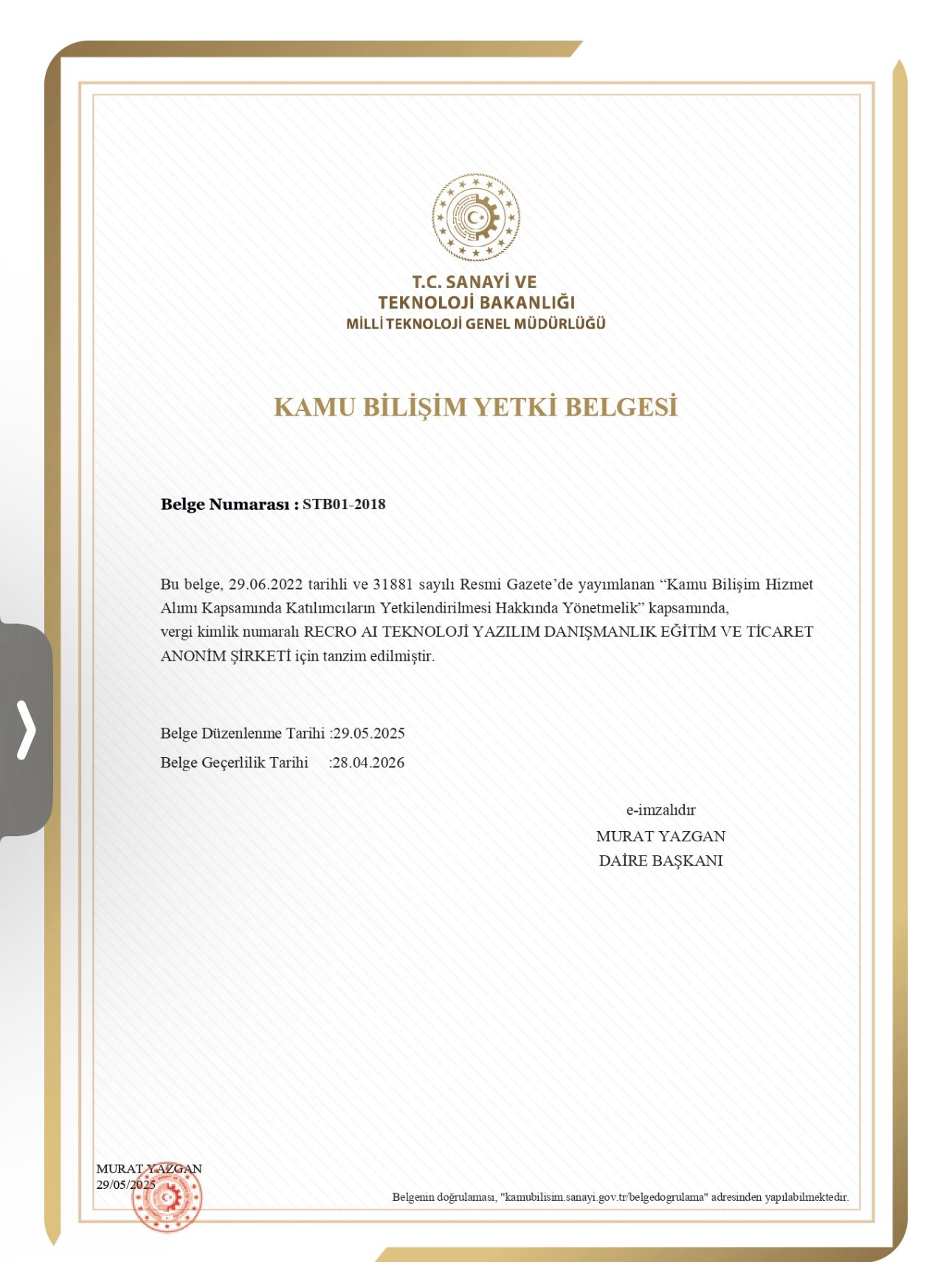 T.C. SANAYİ VE
TEKNOLOJİ BAKANLIĞI
MİLLİ TEKNOLOJİ GENEL MÜDÜRLÜĞÜ

KAMU BİLİŞİM YETKİ BELGESİ

Belge Numarası : STB01-2018

Bu belge, 29.06.2022 tarihli ve 31881 sayılı Resmi Gazete'de yayımlanan "Kamu Bilişim Hizmet Alımı Kapsamında Katılımcıların Yetkilendirilmesi Hakkında Yönetmelik" kapsamında, vergi kimlik numaralı RECRO AI TEKNOLOJİ YAZILIM DANIŞMANLIK EĞİTİM VE TİCARET ANONİM ŞİRKETİ için tanzim edilmiştir.

Belge Düzenlenme Tarihi :29.05.2025
Belge Geçerlilik Tarihi :28.04.2026

e-imzalıdır
MURAT YAZGAN
DAİRE BAŞKANI

MURAT YAZGAN
29/05/2025

Belgenin doğrulaması, "kamubilisim.sanayi.gov.tr/belgedogrulama" adresinden yapılabilmektedir.